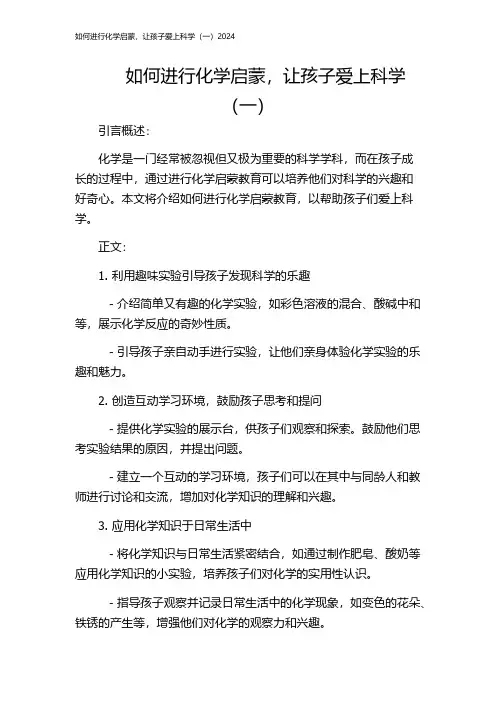 如何进行化学启蒙，让孩子爱上科学（一）2024

如何进行化学启蒙，让孩子爱上科学（一）

引言概述：

化学是一门经常被忽视但又极为重要的科学学科，而在孩子成长的过程中，通过进行化学启蒙教育可以培养他们对科学的兴趣和好奇心。本文将介绍如何进行化学启蒙教育，以帮助孩子们爱上科学。

正文：

1. 利用趣味实验引导孩子发现科学的乐趣

- 介绍简单又有趣的化学实验，如彩色溶液的混合、酸碱中和等，展示化学反应的奇妙性质。

- 引导孩子亲自动手进行实验，让他们亲身体验化学实验的乐趣和魅力。

2. 创造互动学习环境，鼓励孩子思考和提问

- 提供化学实验的展示台，供孩子们观察和探索。鼓励他们思考实验结果的原因，并提出问题。

- 建立一个互动的学习环境，孩子们可以在其中与同龄人和教师进行讨论和交流，增加对化学知识的理解和兴趣。

3. 应用化学知识于日常生活中

- 将化学知识与日常生活紧密结合，如通过制作肥皂、酸奶等应用化学知识的小实验，培养孩子们对化学的实用性认识。

- 指导孩子观察并记录日常生活中的化学现象，如变色的花朵、铁锈的产生等，增强他们对化学的观察力和兴趣。